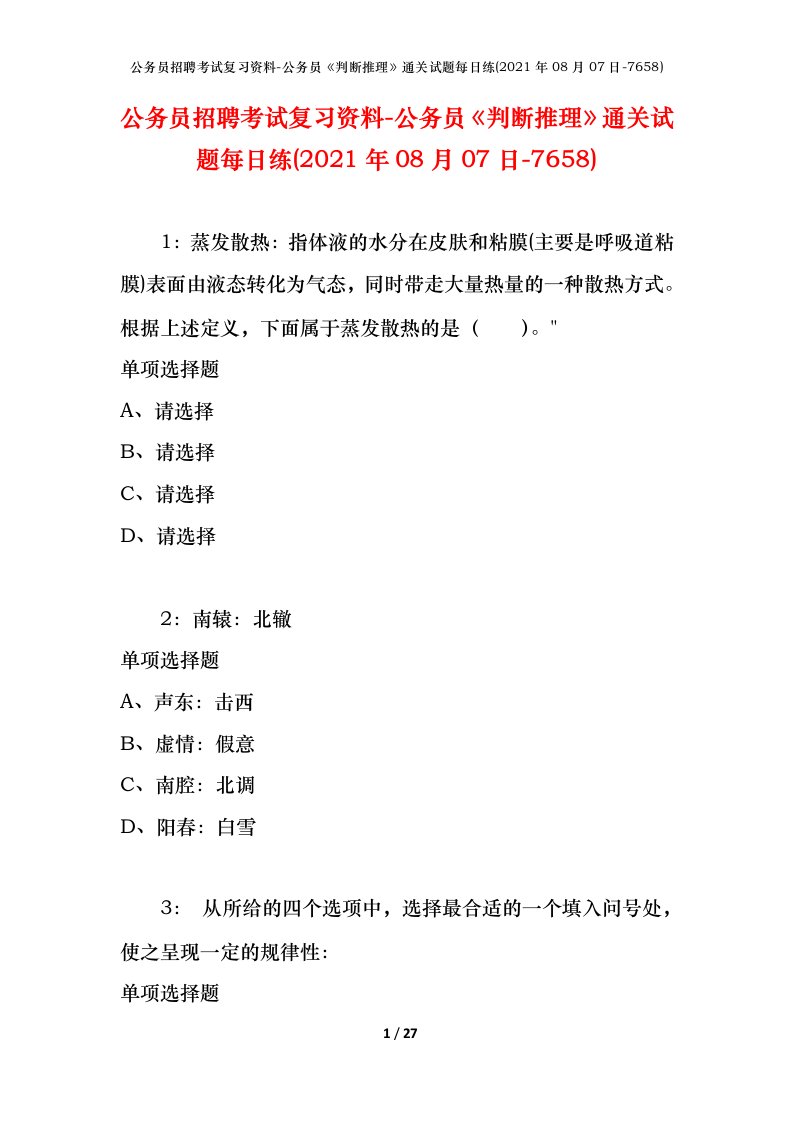 公务员招聘考试复习资料-公务员《判断推理》通关试题每日练(2021 年 08 月 07 日-7658)

公务员招聘考试复习资料-公务员《判断推理》通关试题每日练(2021 年 08 月 07 日-7658)

1：蒸发散热：指体液的水分在皮肤和粘膜(主要是呼吸道粘膜)表面由液态转化为气态，同时带走大量热量的一种散热方式。根据上述定义，下面属于蒸发散热的是（　　）。"

单项选择题

A、请选择

B、请选择

C、请选择

D、请选择

2：南辕：北辙

单项选择题

A、声东：击西

B、虚情：假意

C、南腔：北调

D、阳春：白雪

3： 从所给的四个选项中，选择最合适的一个填入问号处，使之呈现一定的规律性：

单项选择题

1 / 27